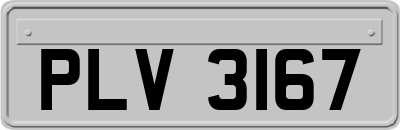 PLV 3167